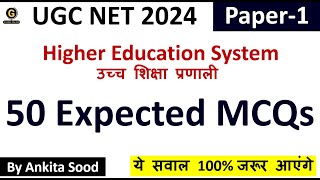 G

UGC NET 2024

Paper-1

Higher Education System
उच्च शिक्षा प्रणाली

50 Expected MCQs

By Ankita Sood

ये सवाल 100% जरूर आएंगे